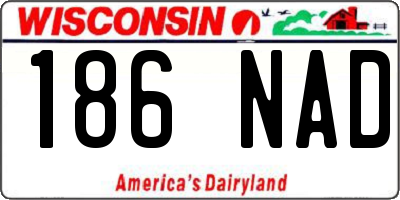 WISCONSIN

186 NAD

America's Dairyland